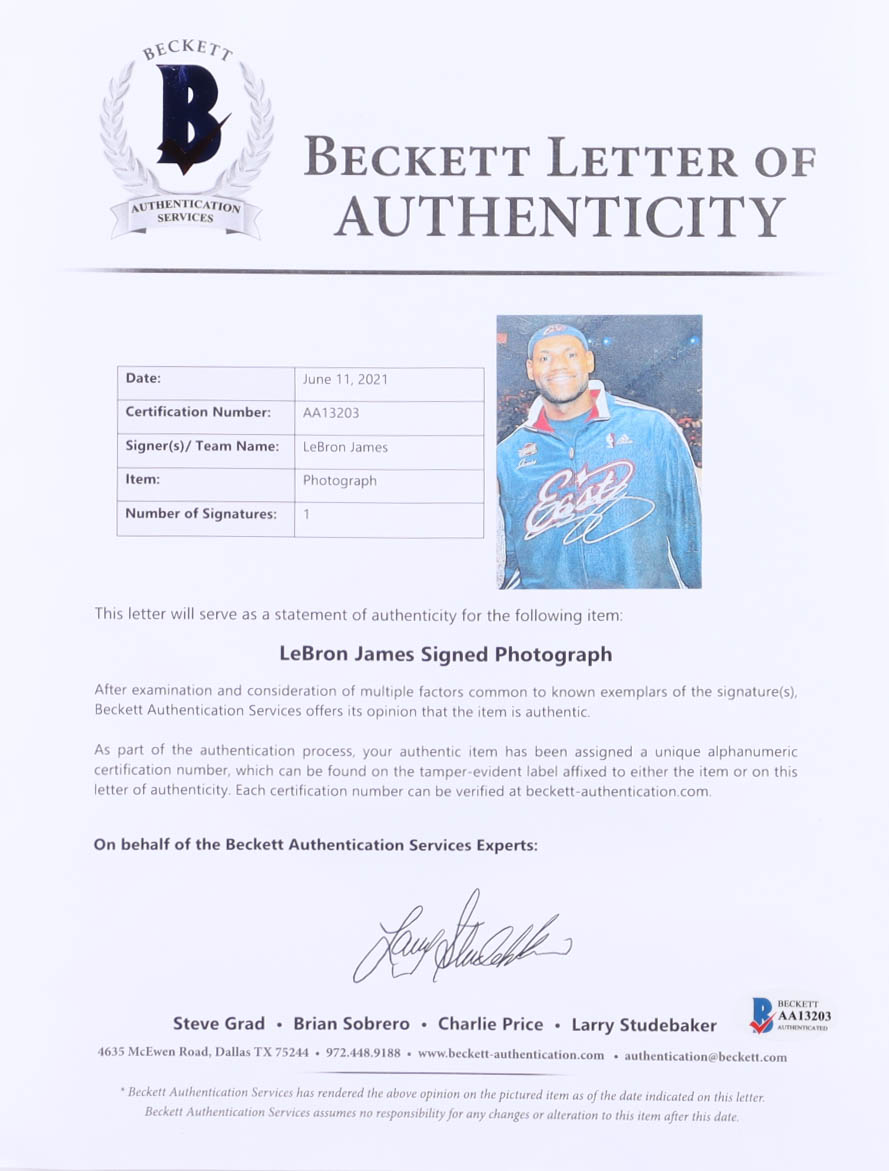 BECKETT
B
AUTHENTICATION SERVICES

BECKETT LETTER OF AUTHENTICITY

| Date: | June 11, 2021 |
|---|---|
| Certification Number: | AA13203 |
| Signer(s)/ Team Name: | LeBron James |
| Item: | Photograph |
| Number of Signatures: | 1 |

East

This letter will serve as a statement of authenticity for the following item:

LeBron James Signed Photograph

After examination and consideration of multiple factors common to known exemplars of the signature(s), Beckett Authentication Services offers its opinion that the item is authentic.

As part of the authentication process, your authentic item has been assigned a unique alphanumeric certification number, which can be found on the tamper-evident label affixed to either the item or on this letter of authenticity. Each certification number can be verified at beckett-authentication.com.

On behalf of the Beckett Authentication Services Experts:

Larry Studebaker

Steve Grad • Brian Sobrero • Charlie Price • Larry Studebaker

BECKETT AA13203 AUTHENTICATED

4635 McEwen Road, Dallas TX 75244 • 972.448.9188 • www.beckett-authentication.com • authentication@beckett.com

* Beckett Authentication Services has rendered the above opinion on the pictured item as of the date indicated on this letter. Beckett Authentication Services assumes no responsibility for any changes or alteration to this item after this date.